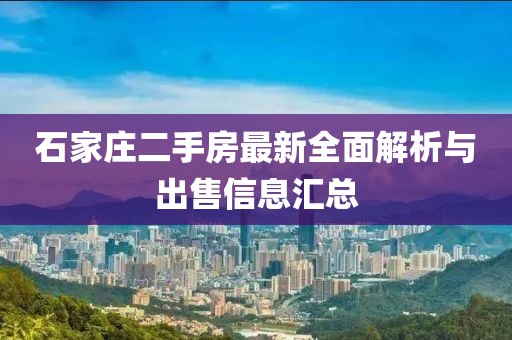 石家庄二手房最新全面解析与出售信息汇总